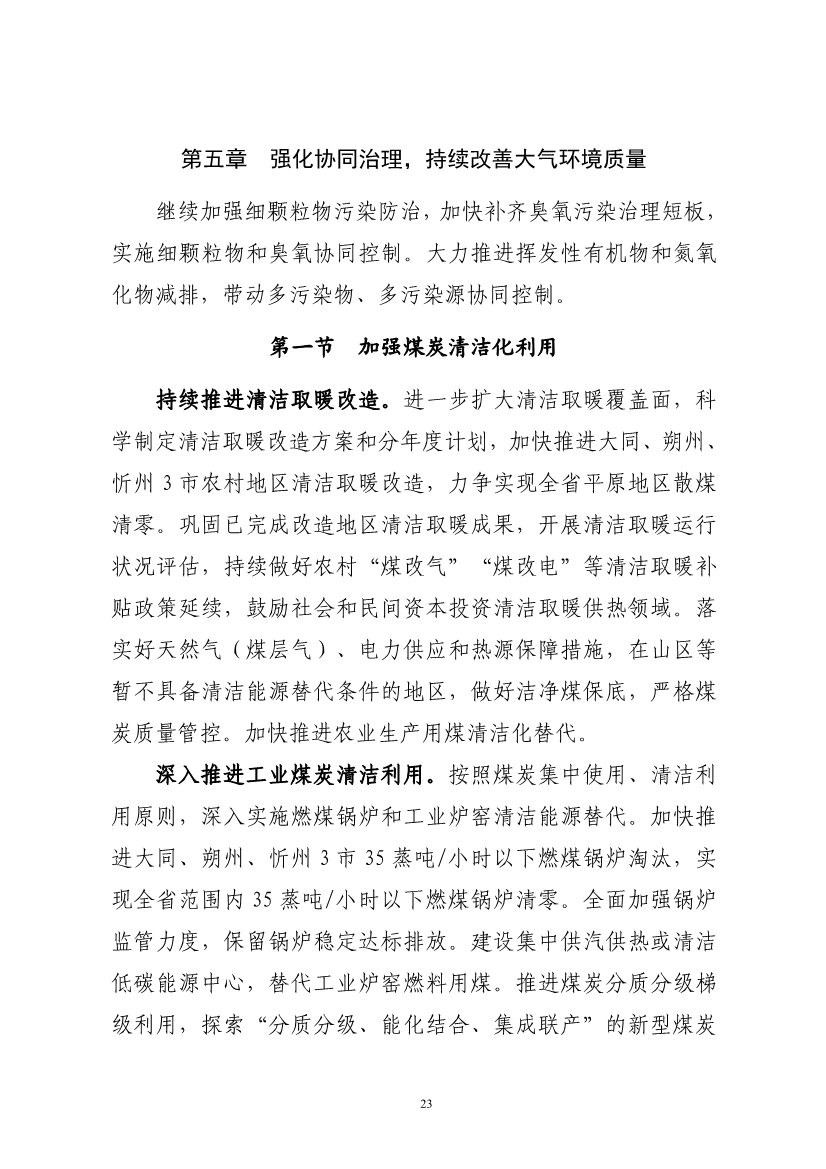 第五章　强化协同治理，持续改善大气环境质量

继续加强细颗粒物污染防治，加快补齐臭氧污染治理短板，实施细颗粒物和臭氧协同控制。大力推进挥发性有机物和氮氧化物减排，带动多污染物、多污染源协同控制。

第一节　加强煤炭清洁化利用

持续推进清洁取暖改造。进一步扩大清洁取暖覆盖面，科学制定清洁取暖改造方案和分年度计划，加快推进大同、朔州、忻州 3 市农村地区清洁取暖改造，力争实现全省平原地区散煤清零。巩固已完成改造地区清洁取暖成果，开展清洁取暖运行状况评估，持续做好农村“煤改气”“煤改电”等清洁取暖补贴政策延续，鼓励社会和民间资本投资清洁取暖供热领域。落实好天然气（煤层气）、电力供应和热源保障措施，在山区等暂不具备清洁能源替代条件的地区，做好洁净煤保底，严格煤炭质量管控。加快推进农业生产用煤清洁化替代。

深入推进工业煤炭清洁利用。按照煤炭集中使用、清洁利用原则，深入实施燃煤锅炉和工业炉窑清洁能源替代。加快推进大同、朔州、忻州 3 市 35 蒸吨/小时以下燃煤锅炉淘汰，实现全省范围内 35 蒸吨/小时以下燃煤锅炉清零。全面加强锅炉监管力度，保留锅炉稳定达标排放。建设集中供汽供热或清洁低碳能源中心，替代工业炉窑燃料用煤。推进煤炭分质分级梯级利用，探索“分质分级、能化结合、集成联产”的新型煤炭

23